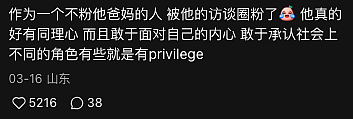 作为一个不粉他爸妈的人 被他的访谈圈粉了 他真的好有同理心 而且敢于面对自己的内心 敢于承认社会上不同的角色有些就是有privilege

03-16 山东

5216 38